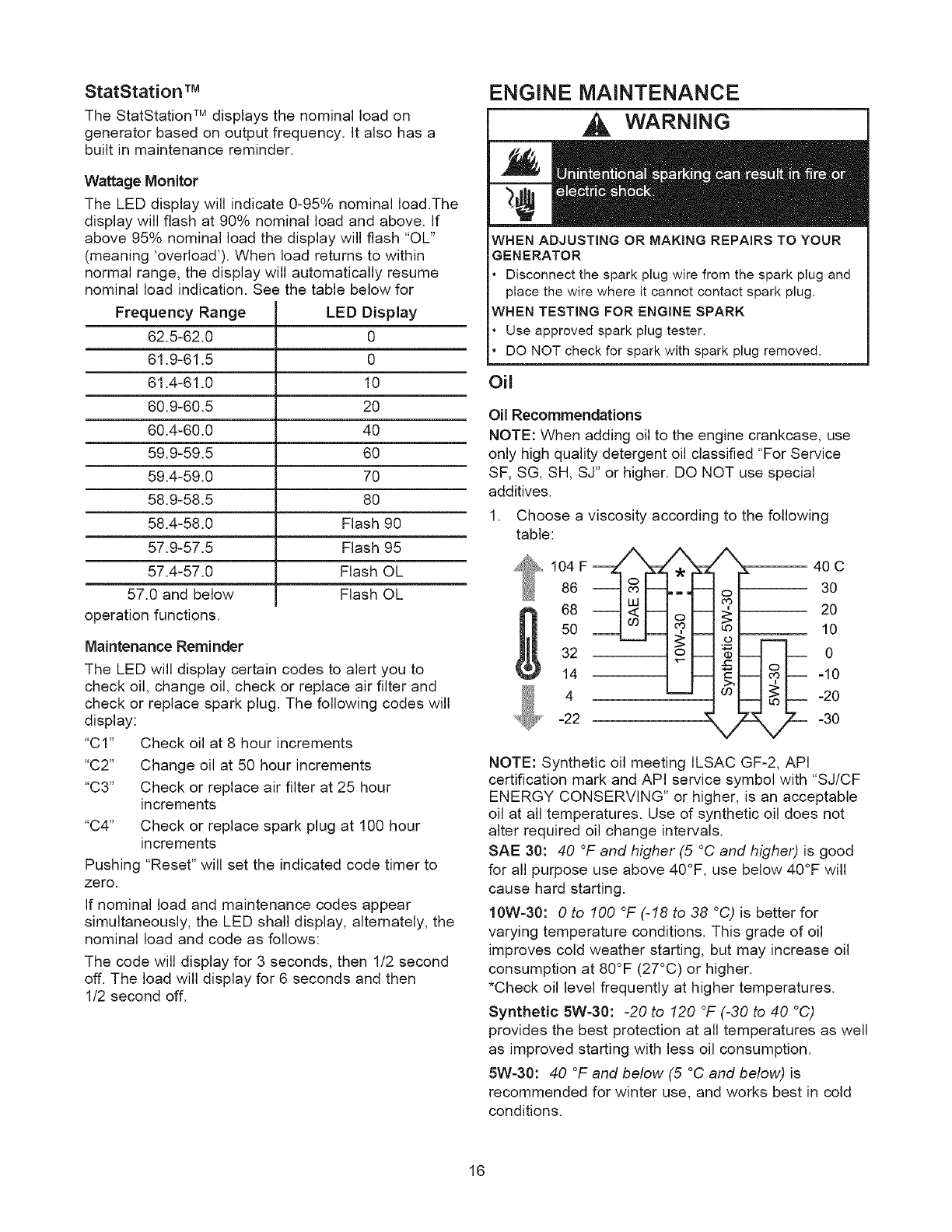 StatStation™

The StatStation™ displays the nominal load on generator based on output frequency. It also has a built in maintenance reminder.

Wattage Monitor

The LED display will indicate 0-95% nominal load.The display will flash at 90% nominal load and above. If above 95% nominal load the display will flash "OL" (meaning 'overload'). When load returns to within normal range, the display will automatically resume nominal load indication. See the table below for

| Frequency Range | LED Display |
|---|---|
| 62.5-62.0 | 0 |
| 61.9-61.5 | 0 |
| 61.4-61.0 | 10 |
| 60.9-60.5 | 20 |
| 60.4-60.0 | 40 |
| 59.9-59.5 | 60 |
| 59.4-59.0 | 70 |
| 58.9-58.5 | 80 |
| 58.4-58.0 | Flash 90 |
| 57.9-57.5 | Flash 95 |
| 57.4-57.0 | Flash OL |
| 57.0 and below | Flash OL |

operation functions.

Maintenance Reminder

The LED will display certain codes to alert you to check oil, change oil, check or replace air filter and check or replace spark plug. The following codes will display:

"C1" Check oil at 8 hour increments

"C2" Change oil at 50 hour increments

"C3" Check or replace air filter at 25 hour increments

"C4" Check or replace spark plug at 100 hour increments

Pushing "Reset" will set the indicated code timer to zero.

If nominal load and maintenance codes appear simultaneously, the LED shall display, alternately, the nominal load and code as follows:

The code will display for 3 seconds, then 1/2 second off. The load will display for 6 seconds and then 1/2 second off.

ENGINE MAINTENANCE

WARNING

Unintentional sparking can result in fire or electric shock.

WHEN ADJUSTING OR MAKING REPAIRS TO YOUR GENERATOR

• Disconnect the spark plug wire from the spark plug and place the wire where it cannot contact spark plug.

WHEN TESTING FOR ENGINE SPARK

• Use approved spark plug tester.

• DO NOT check for spark with spark plug removed.

Oil

Oil Recommendations

NOTE: When adding oil to the engine crankcase, use only high quality detergent oil classified "For Service SF, SG, SH, SJ" or higher. DO NOT use special additives.

1. Choose a viscosity according to the following table:

104 F 86 68 50 32 14 4 -22

SAE 30 * 10W-30 Synthetic 5W-30 5W-30

40 C 30 20 10 0 -10 -20 -30

NOTE: Synthetic oil meeting ILSAC GF-2, API certification mark and API service symbol with "SJ/CF ENERGY CONSERVING" or higher, is an acceptable oil at all temperatures. Use of synthetic oil does not alter required oil change intervals.

SAE 30: 40 °F and higher (5 °C and higher) is good for all purpose use above 40°F, use below 40°F will cause hard starting.

10W-30: 0 to 100 °F (-18 to 38 °C) is better for varying temperature conditions. This grade of oil improves cold weather starting, but may increase oil consumption at 80°F (27°C) or higher.
*Check oil level frequently at higher temperatures.

Synthetic 5W-30: -20 to 120 °F (-30 to 40 °C) provides the best protection at all temperatures as well as improved starting with less oil consumption.

5W-30: 40 °F and below (5 °C and below) is recommended for winter use, and works best in cold conditions.

16